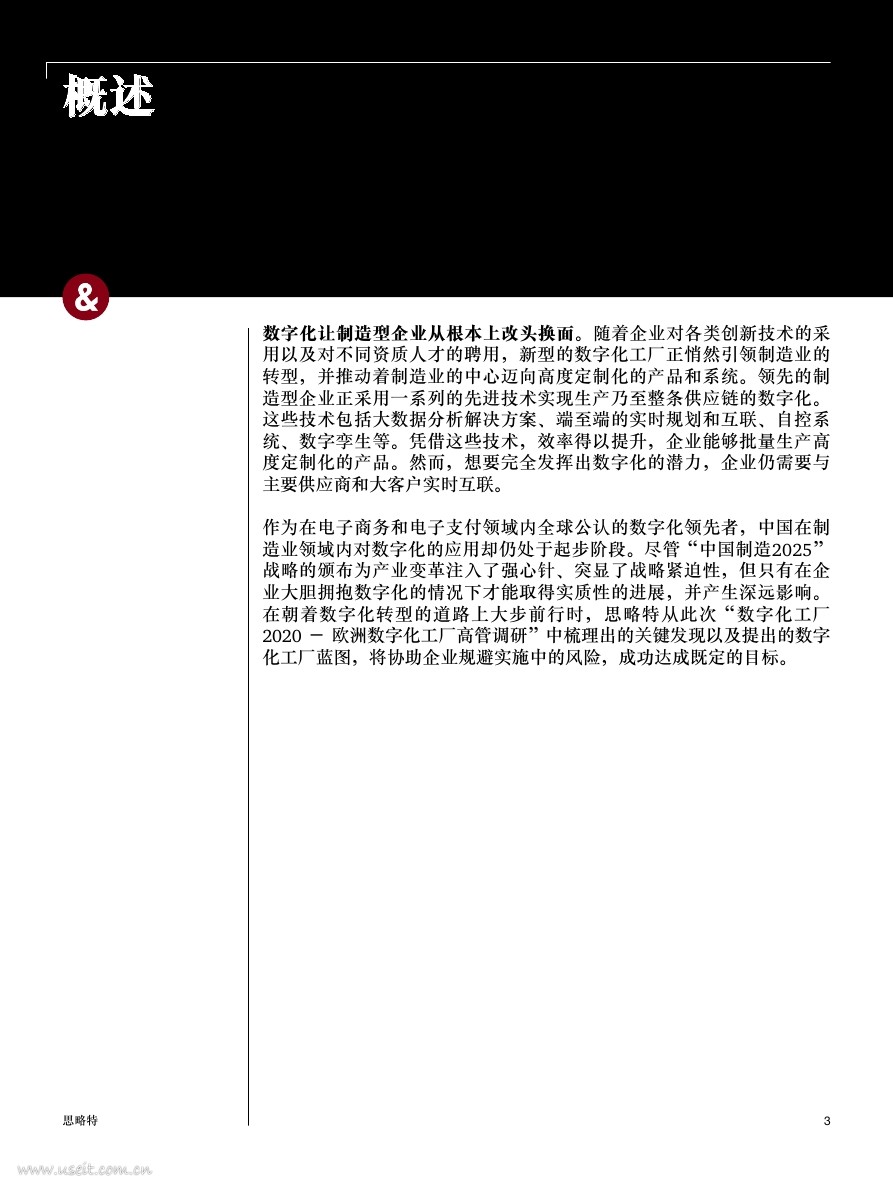 概述

&

数字化让制造型企业从根本上改头换面。随着企业对各类创新技术的采用以及对不同资质人才的聘用，新型的数字化工厂正悄然引领制造业的转型，并推动着制造业的中心迈向高度定制化的产品和系统。领先的制造型企业正采用一系列的先进技术实现生产乃至整条供应链的数字化。这些技术包括大数据分析解决方案、端至端的实时规划和互联、自控系统、数字孪生等。凭借这些技术，效率得以提升，企业能够批量生产高度定制化的产品。然而，想要完全发挥出数字化的潜力，企业仍需要与主要供应商和大客户实时互联。

作为在电子商务和电子支付领域内全球公认的数字化领先者，中国在制造业领域内对数字化的应用却仍处于起步阶段。尽管“中国制造2025”战略的颁布为产业变革注入了强心针、突显了战略紧迫性，但只有在企业大胆拥抱数字化的情况下才能取得实质性的进展，并产生深远影响。在朝着数字化转型的道路上大步前行时，思略特从此次“数字化工厂2020 – 欧洲数字化工厂高管调研”中梳理出的关键发现以及提出的数字化工厂蓝图，将协助企业规避实施中的风险，成功达成既定的目标。

思略特

3

www.useit.com.cn